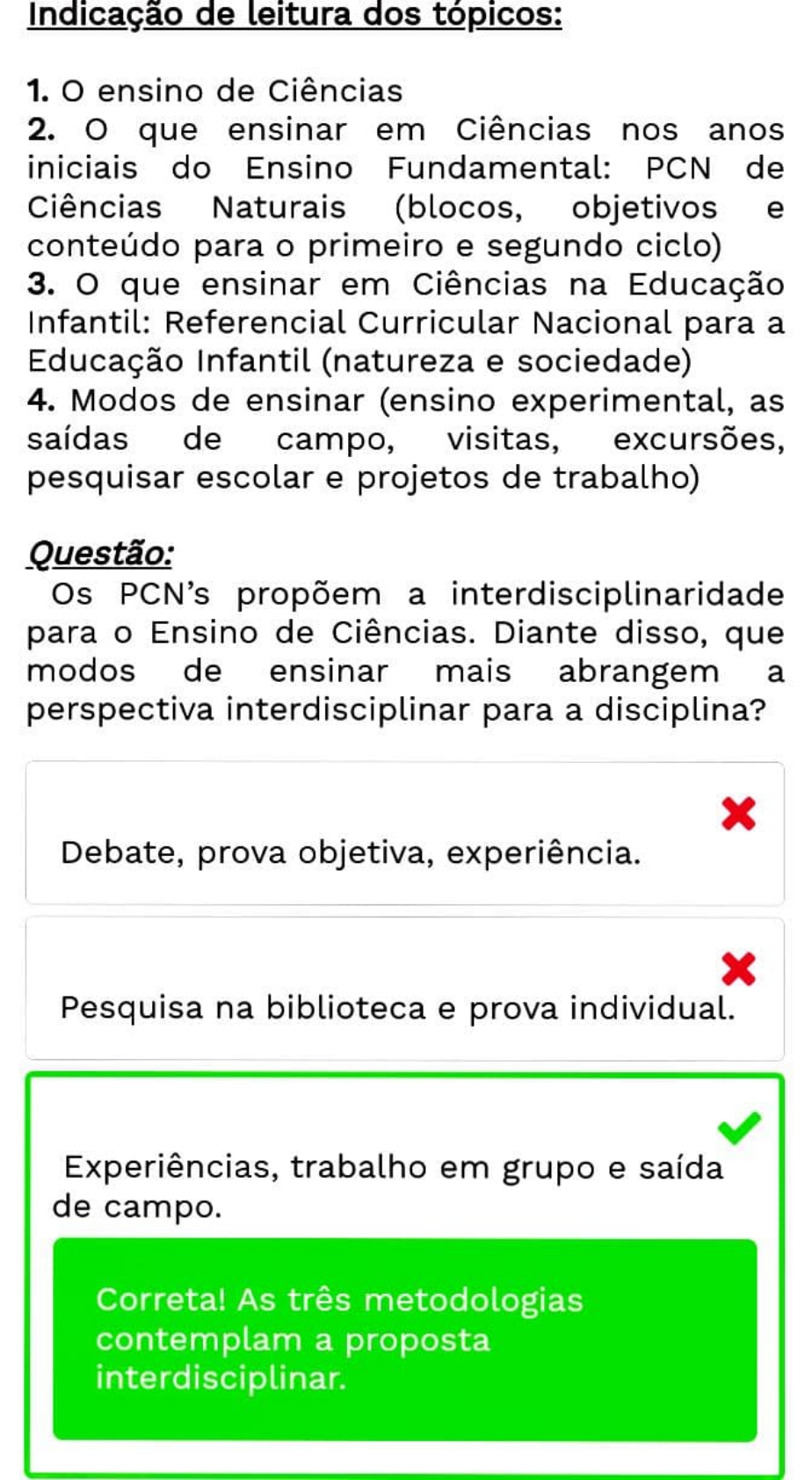 Indicação de leitura dos tópicos:

1. O ensino de Ciências
2. O que ensinar em Ciências nos anos iniciais do Ensino Fundamental: PCN de Ciências Naturais (blocos, objetivos e conteúdo para o primeiro e segundo ciclo)
3. O que ensinar em Ciências na Educação Infantil: Referencial Curricular Nacional para a Educação Infantil (natureza e sociedade)
4. Modos de ensinar (ensino experimental, as saídas de campo, visitas, excursões, pesquisar escolar e projetos de trabalho)

Questão:
Os PCN's propõem a interdisciplinaridade para o Ensino de Ciências. Diante disso, que modos de ensinar mais abrangem a perspectiva interdisciplinar para a disciplina?

Debate, prova objetiva, experiência.

Pesquisa na biblioteca e prova individual.

Experiências, trabalho em grupo e saída de campo.

Correta! As três metodologias contemplam a proposta interdisciplinar.